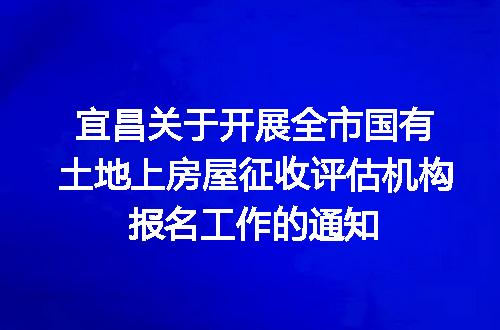 宜昌关于开展全市国有土地上房屋征收评估机构报名工作的通知